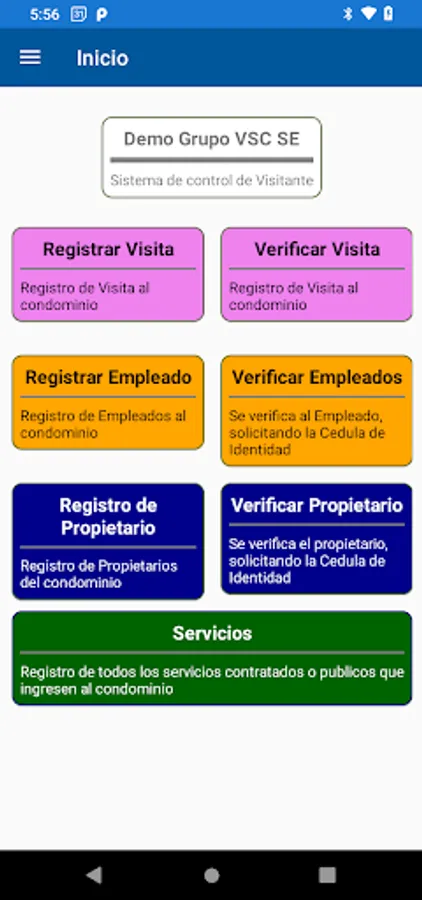 5:56 31 P

Inicio

Demo Grupo VSC SE

Sistema de control de Visitante

Registrar Visita

Registro de Visita al condominio

Verificar Visita

Registro de Visita al condominio

Registrar Empleado

Registro de Empleados al condominio

Verificar Empleados

Se verifica al Empleado, solicitando la Cedula de Identidad

Registro de Propietario

Registro de Propietarios del condominio

Verificar Propietario

Se verifica el propietario, solicitando la Cedula de Identidad

Servicios

Registro de todos los servicios contratados o publicos que ingresen al condominio